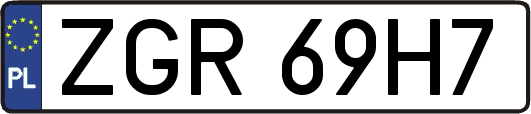 PL

ZGR 69H7